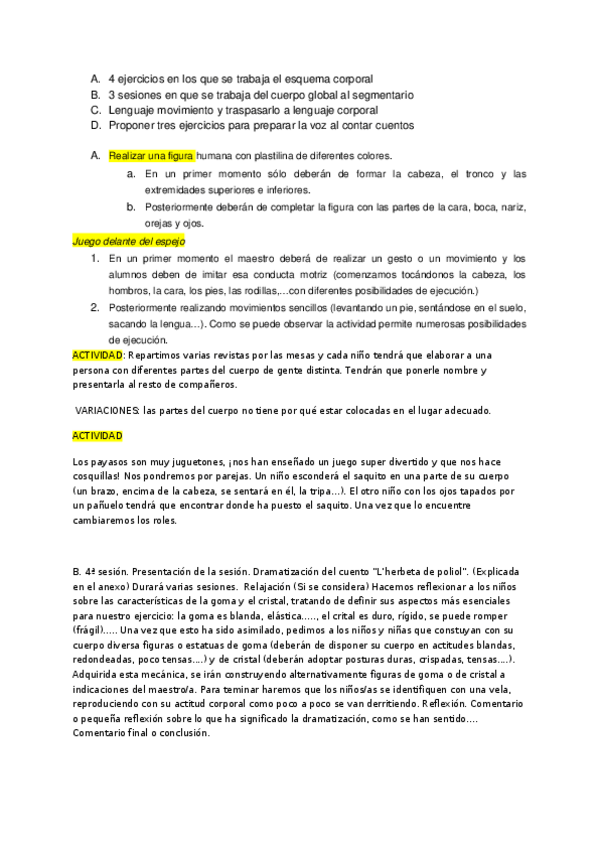 A. 4 ejercicios en los que se trabaja el esquema corporal
B. 3 sesiones en que se trabaja del cuerpo global al segmentario
C. Lenguaje movimiento y traspasarlo a lenguaje corporal
D. Proponer tres ejercicios para preparar la voz al contar cuentos

A. Realizar una figura humana con plastilina de diferentes colores.
a. En un primer momento sólo deberán de formar la cabeza, el tronco y las extremidades superiores e inferiores.
b. Posteriormente deberán de completar la figura con las partes de la cara, boca, nariz, orejas y ojos.

Juego delante del espejo
1. En un primer momento el maestro deberá de realizar un gesto o un movimiento y los alumnos deben de imitar esa conducta motriz (comenzamos tocándonos la cabeza, los hombros, la cara, los pies, las rodillas,…con diferentes posibilidades de ejecución.)
2. Posteriormente realizando movimientos sencillos (levantando un pie, sentándose en el suelo, sacando la lengua…). Como se puede observar la actividad permite numerosas posibilidades de ejecución.

ACTIVIDAD: Repartimos varias revistas por las mesas y cada niño tendrá que elaborar a una persona con diferentes partes del cuerpo de gente distinta. Tendrán que ponerle nombre y presentarla al resto de compañeros.

VARIACIONES: las partes del cuerpo no tiene por qué estar colocadas en el lugar adecuado.

ACTIVIDAD

Los payasos son muy juguetones, ¡nos han enseñado un juego super divertido y que nos hace cosquillas! Nos pondremos por parejas. Un niño esconderá el saquito en una parte de su cuerpo (un brazo, encima de la cabeza, se sentará en él, la tripa…). El otro niño con los ojos tapados por un pañuelo tendrá que encontrar donde ha puesto el saquito. Una vez que lo encuentre cambiaremos los roles.

B. 4ª sesión. Presentación de la sesión. Dramatización del cuento "L'herbeta de poliol". (Explicada en el anexo) Durará varias sesiones. Relajación (Si se considera) Hacemos reflexionar a los niños sobre las características de la goma y el cristal, tratando de definir sus aspectos más esenciales para nuestro ejercicio: la goma es blanda, elástica….., el crital es duro, rígido, se puede romper (frágil)….. Una vez que esto ha sido asimilado, pedimos a los niños y niñas que constuyan con su cuerpo diversa figuras o estatuas de goma (deberán de disponer su cuerpo en actitudes blandas, redondeadas, poco tensas….) y de cristal (deberán adoptar posturas duras, crispadas, tensas….). Adquirida esta mecánica, se irán construyendo alternativamente figuras de goma o de cristal a indicaciones del maestro/a. Para teminar haremos que los niños/as se identifiquen con una vela, reproduciendo con su actitud corporal como poco a poco se van derritiendo. Reflexión. Comentario o pequeña reflexión sobre lo que ha significado la dramatización, como se han sentido…. Comentario final o conclusión.